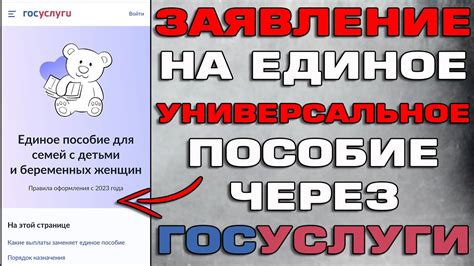 госуслуги
Войти

Единое пособие для семей с детьми и беременных женщин

Правила оформления с 2023 года

На этой странице

Какие выплаты заменяет единое пособие

Порядок назначения

ЗАЯВЛЕНИЕ НА ЕДИНОЕ УНИВЕРСАЛЬНОЕ ПОСОБИЕ ЧЕРЕЗ ГОСУСЛУГИ